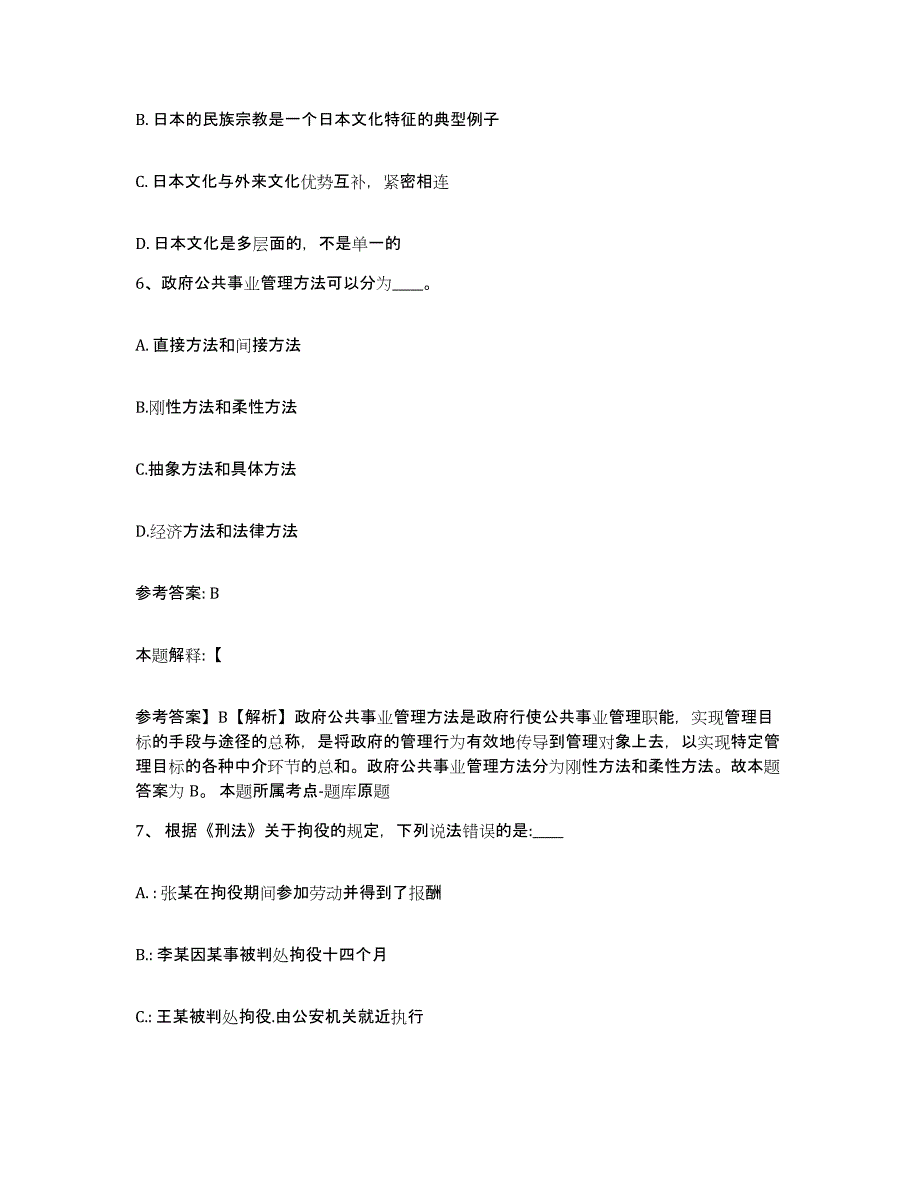 B. 日本的民族宗教是一个日本文化特征的典型例子

C. 日本文化与外来文化优势互补，紧密相连

D. 日本文化是多层面的，不是单一的

6、政府公共事业管理方法可以分为____。

A. 直接方法和间接方法

B.刚性方法和柔性方法

C.抽象方法和具体方法

D.经济方法和法律方法

参考答案: B

本题解释:【

参考答案】B【解析】政府公共事业管理方法是政府行使公共事业管理职能，实现管理目标的手段与途径的总称，是将政府的管理行为有效地传导到管理对象上去，以实现特定管理目标的各种中介环节的总和。政府公共事业管理方法分为刚性方法和柔性方法。故本题答案为 B。 本题所属考点-题库原题

7、 根据《刑法》关于拘役的规定，下列说法错误的是:____

A. : 张某在拘役期间参加劳动并得到了报酬

B.: 李某因某事被判处拘役十四个月

C.: 王某被判处拘役.由公安机关就近执行